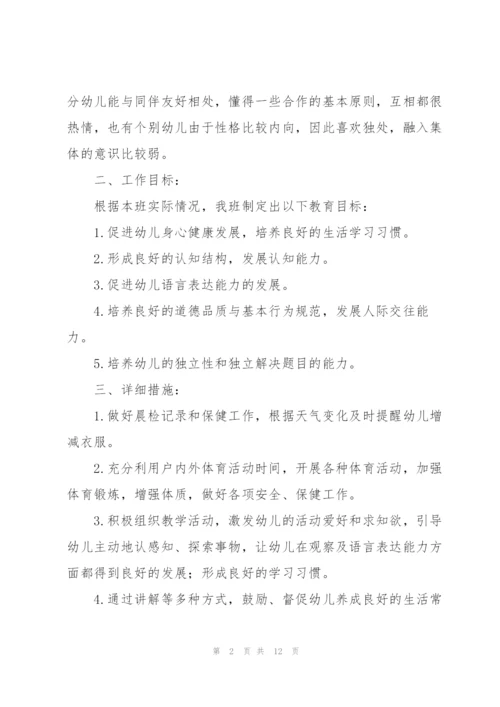 分幼儿能与同伴友好相处，懂得一些合作的基本原则，互相都很热情，也有个别幼儿由于性格比较内向，因此喜欢独处，融入集体的意识比较弱。

二、工作目标：

根据本班实际情况，我班制定出以下教育目标：

1.促进幼儿身心健康发展，培养良好的生活学习习惯。

2.形成良好的认知结构，发展认知能力。

3.促进幼儿语言表达能力的发展。

4.培养良好的道德品质与基本行为规范，发展人际交往能力。

5.培养幼儿的独立性和独立解决题目的能力。

三、详细措施：

1.做好晨检记录和保健工作，根据天气变化及时提醒幼儿增减衣服。

2.充分利用户内外体育活动时间，开展各种体育活动，加强体育锻炼，增强体质，做好各项安全、保健工作。

3.积极组织教学活动，激发幼儿的活动爱好和求知欲，引导幼儿主动地认感知、探索事物，让幼儿在观察及语言表达能力方面都得到良好的发展；形成良好的学习习惯。

4.通过讲解等多种方式，鼓励、督促幼儿养成良好的生活常

第 2 页 共 12 页